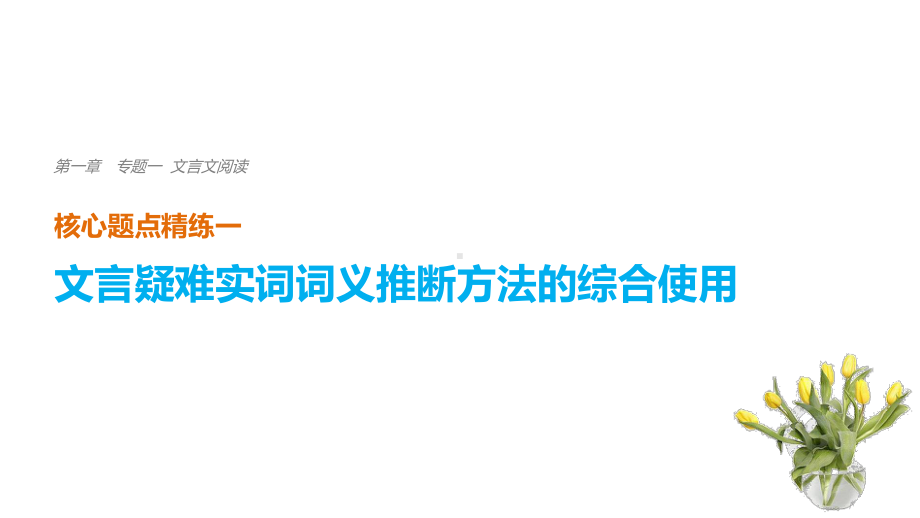 第一章　专题一　文言文阅读

核心题点精练一

文言疑难实词词义推断方法的综合使用